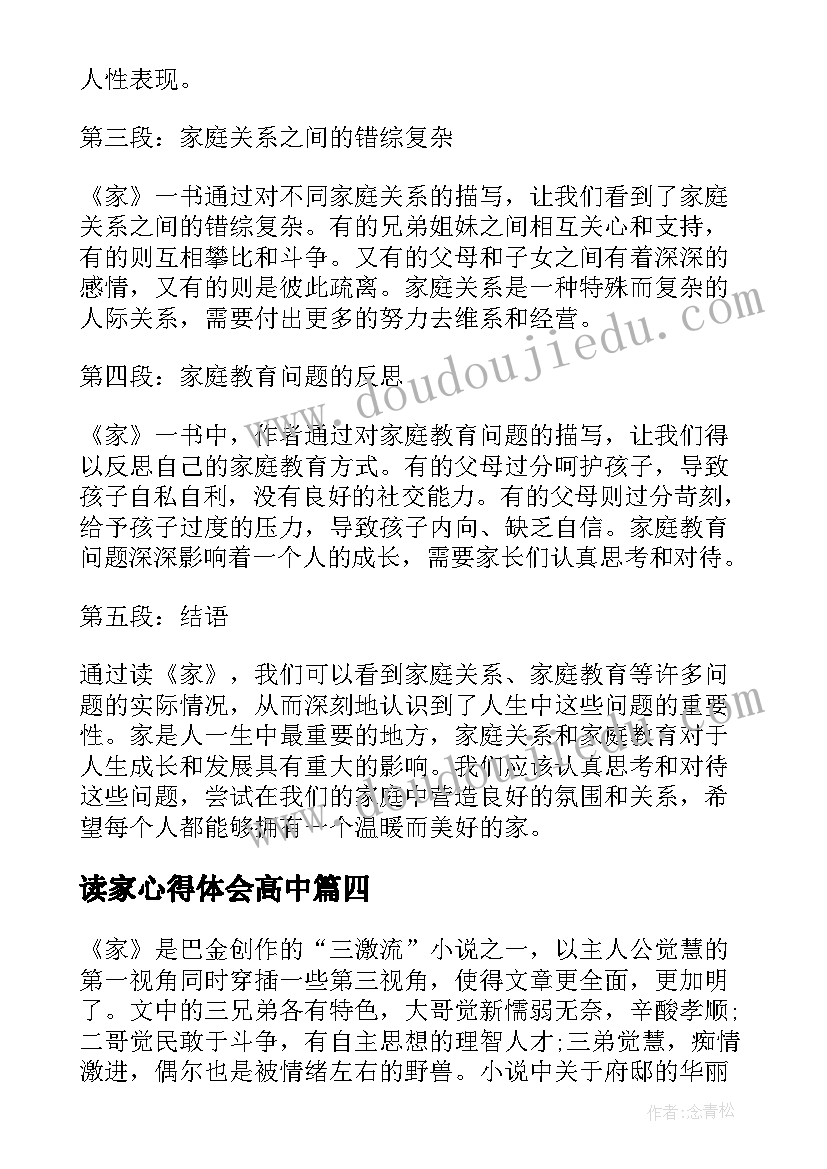 人性表现。

第三段：家庭关系之间的错综复杂

《家》一书通过对不同家庭关系的描写，让我们看到了家庭关系之间的错综复杂。有的兄弟姐妹之间相互关心和支持，有的则互相攀比和斗争。又有的父母和子女之间有着深深的感情，又有的则是彼此疏离。家庭关系是一种特殊而复杂的人际关系，需要付出更多的努力去维系和经营。

第四段：家庭教育问题的反思

《家》一书中，作者通过对家庭教育问题的描写，让我们得以反思自己的家庭教育方式。有的父母过分呵护孩子，导致孩子自私自利，没有良好的社交能力。有的父母则过分苛刻，给予孩子过度的压力，导致孩子内向、缺乏自信。家庭教育问题深深影响着一个人的成长，需要家长们认真思考和对待。

第五段：结语

通过读《家》，我们可以看到家庭关系、家庭教育等许多问题的实际情况，从而深刻地认识到了人生中这些问题的重要性。家是人一生中最重要的地方，家庭关系和家庭教育对于人生成长和发展具有重大的影响。我们应该认真思考和对待这些问题，尝试在我们的家庭中营造良好的氛围和关系，希望每个人都能够拥有一个温暖而美好的家。

读家心得体会高中篇四

《家》是巴金创作的“三激流”小说之一，以主人公觉慧的第一视角同时穿插一些第三视角，使得文章更全面，更加明了。文中的三兄弟各有特色，大哥觉新懦弱无奈，辛酸孝顺;二哥觉民敢于斗争，有自主思想的理智人才;三弟觉慧，痴情激进，偶尔也是被情绪左右的野兽。小说中关于府邸的华丽

www.doudoujiedu.com

作者:念青松